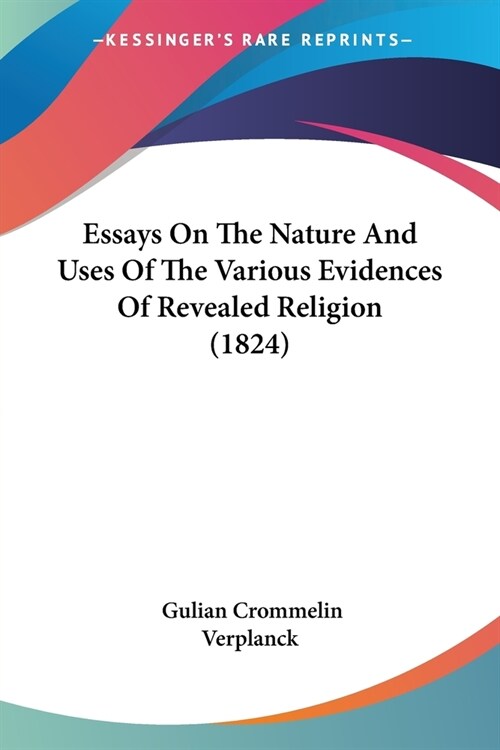 —KESSINGER'S RARE REPRINTS—

Essays On The Nature And Uses Of The Various Evidences Of Revealed Religion (1824)

Gulian Crommelin Verplanck